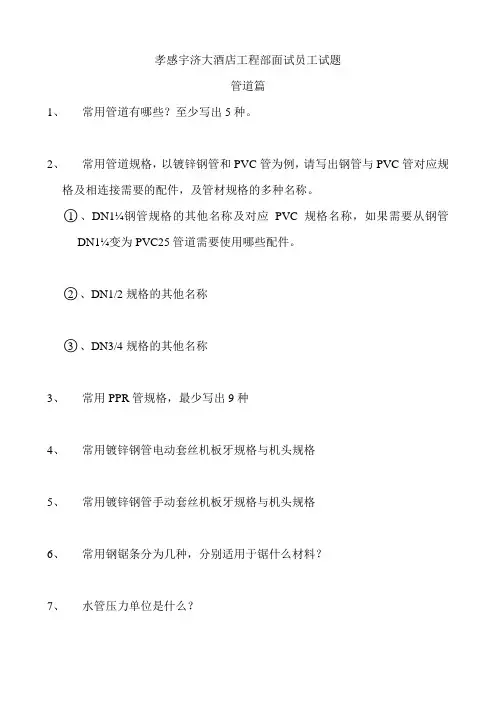 孝感宇济大酒店工程部面试员工试题

管道篇

1、 常用管道有哪些？至少写出 5 种。

2、 常用管道规格，以镀锌钢管和 PVC 管为例，请写出钢管与 PVC 管对应规格及相连接需要的配件，及管材规格的多种名称。

①、DN1¼钢管规格的其他名称及对应 PVC 规格名称，如果需要从钢管 DN1¼变为 PVC25 管道需要使用哪些配件。

②、DN1/2 规格的其他名称

③、DN3/4 规格的其他名称

3、 常用 PPR 管规格，最少写出 9 种

4、 常用镀锌钢管电动套丝机板牙规格与机头规格

5、 常用镀锌钢管手动套丝机板牙规格与机头规格

6、 常用钢锯条分为几种，分别适用于锯什么材料？

7、 水管压力单位是什么？